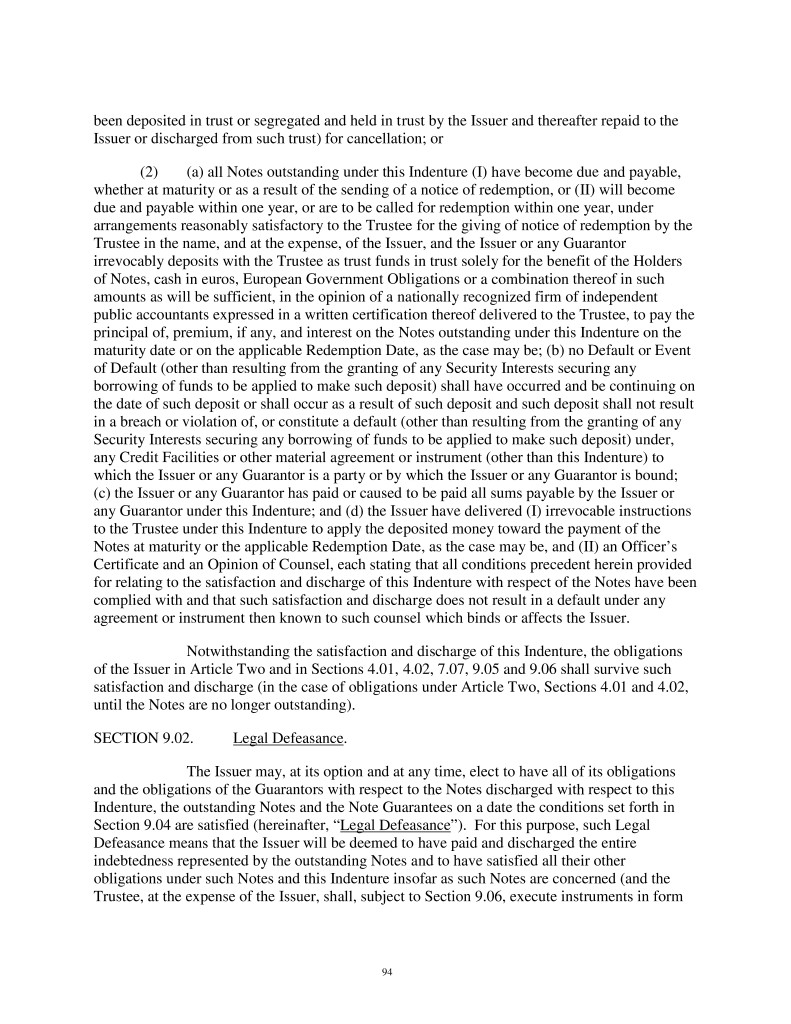 been deposited in trust or segregated and held in trust by the Issuer and thereafter repaid to the Issuer or discharged from such trust) for cancellation; or

(2) (a) all Notes outstanding under this Indenture (I) have become due and payable, whether at maturity or as a result of the sending of a notice of redemption, or (II) will become due and payable within one year, or are to be called for redemption within one year, under arrangements reasonably satisfactory to the Trustee for the giving of notice of redemption by the Trustee in the name, and at the expense, of the Issuer, and the Issuer or any Guarantor irrevocably deposits with the Trustee as trust funds in trust solely for the benefit of the Holders of Notes, cash in euros, European Government Obligations or a combination thereof in such amounts as will be sufficient, in the opinion of a nationally recognized firm of independent public accountants expressed in a written certification thereof delivered to the Trustee, to pay the principal of, premium, if any, and interest on the Notes outstanding under this Indenture on the maturity date or on the applicable Redemption Date, as the case may be; (b) no Default or Event of Default (other than resulting from the granting of any Security Interests securing any borrowing of funds to be applied to make such deposit) shall have occurred and be continuing on the date of such deposit or shall occur as a result of such deposit and such deposit shall not result in a breach or violation of, or constitute a default (other than resulting from the granting of any Security Interests securing any borrowing of funds to be applied to make such deposit) under, any Credit Facilities or other material agreement or instrument (other than this Indenture) to which the Issuer or any Guarantor is a party or by which the Issuer or any Guarantor is bound; (c) the Issuer or any Guarantor has paid or caused to be paid all sums payable by the Issuer or any Guarantor under this Indenture; and (d) the Issuer have delivered (I) irrevocable instructions to the Trustee under this Indenture to apply the deposited money toward the payment of the Notes at maturity or the applicable Redemption Date, as the case may be, and (II) an Officer's Certificate and an Opinion of Counsel, each stating that all conditions precedent herein provided for relating to the satisfaction and discharge of this Indenture with respect of the Notes have been complied with and that such satisfaction and discharge does not result in a default under any agreement or instrument then known to such counsel which binds or affects the Issuer.

Notwithstanding the satisfaction and discharge of this Indenture, the obligations of the Issuer in Article Two and in Sections 4.01, 4.02, 7.07, 9.05 and 9.06 shall survive such satisfaction and discharge (in the case of obligations under Article Two, Sections 4.01 and 4.02, until the Notes are no longer outstanding).

SECTION 9.02. Legal Defeasance.

The Issuer may, at its option and at any time, elect to have all of its obligations and the obligations of the Guarantors with respect to the Notes discharged with respect to this Indenture, the outstanding Notes and the Note Guarantees on a date the conditions set forth in Section 9.04 are satisfied (hereinafter, "Legal Defeasance"). For this purpose, such Legal Defeasance means that the Issuer will be deemed to have paid and discharged the entire indebtedness represented by the outstanding Notes and to have satisfied all their other obligations under such Notes and this Indenture insofar as such Notes are concerned (and the Trustee, at the expense of the Issuer, shall, subject to Section 9.06, execute instruments in form

94